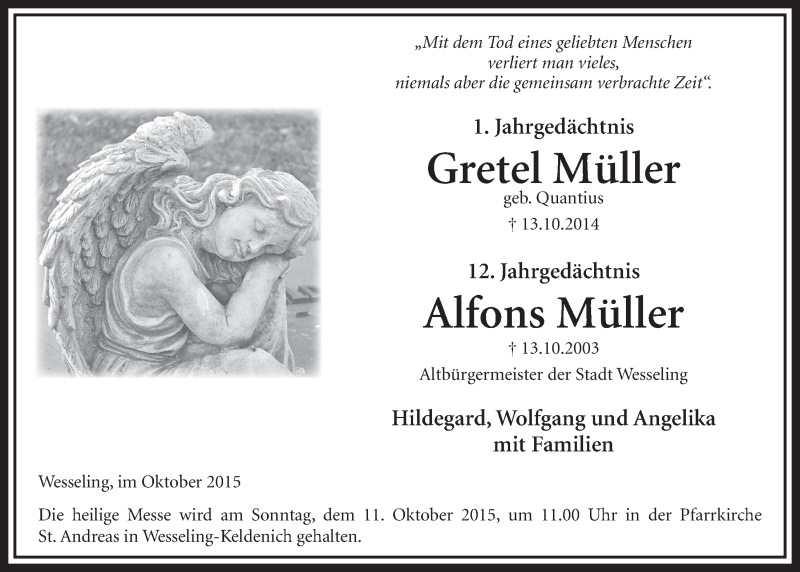 „Mit dem Tod eines geliebten Menschen verliert man vieles, niemals aber die gemeinsam verbrachte Zeit“.

1. Jahrgedächtnis

Gretel Müller

geb. Quantius

† 13.10.2014

12. Jahrgedächtnis

Alfons Müller

† 13.10.2003

Altbürgermeister der Stadt Wesseling

Hildegard, Wolfgang und Angelika mit Familien

Wesseling, im Oktober 2015

Die heilige Messe wird am Sonntag, dem 11. Oktober 2015, um 11.00 Uhr in der Pfarrkirche St. Andreas in Wesseling-Keldenich gehalten.